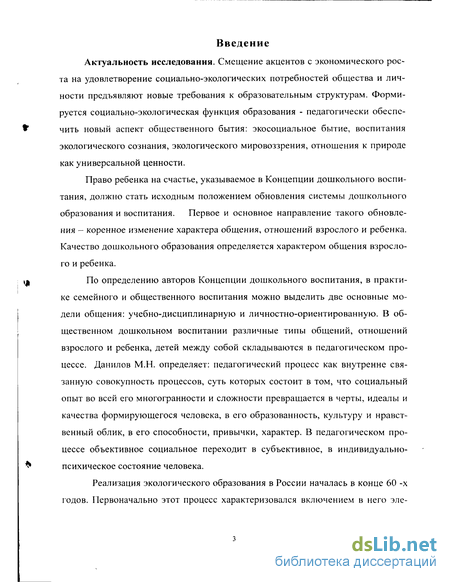 Введение

Актуальность исследования. Смещение акцентов с экономического роста на удовлетворение социально-экологических потребностей общества и личности предъявляют новые требования к образовательным структурам. Формируется социально-экологическая функция образования - педагогически обеспечить новый аспект общественного бытия: экосоциальное бытие, воспитания экологического сознания, экологического мировоззрения, отношения к природе как универсальной ценности.

Право ребенка на счастье, указываемое в Концепции дошкольного воспитания, должно стать исходным положением обновления системы дошкольного образования и воспитания. Первое и основное направление такого обновления – коренное изменение характера общения, отношений взрослого и ребенка. Качество дошкольного образования определяется характером общения взрослого и ребенка.

По определению авторов Концепции дошкольного воспитания, в практике семейного и общественного воспитания можно выделить две основные модели общения: учебно-дисциплинарную и личностно-ориентированную. В общественном дошкольном воспитании различные типы общений, отношений взрослого и ребенка, детей между собой складываются в педагогическом процессе. Данилов М.Н. определяет: педагогический процесс как внутренне связанную совокупность процессов, суть которых состоит в том, что социальный опыт во всей его многогранности и сложности превращается в черты, идеалы и качества формирующегося человека, в его образованность, культуру и нравственный облик, в его способности, привычки, характер. В педагогическом процессе объективное социальное переходит в субъективное, в индивидуально-психическое состояние человека.

Реализация экологического образования в России началась в конце 60 -х годов. Первоначально этот процесс характеризовался включением в него эле-

3

dsLib.net
библиотека диссертаций